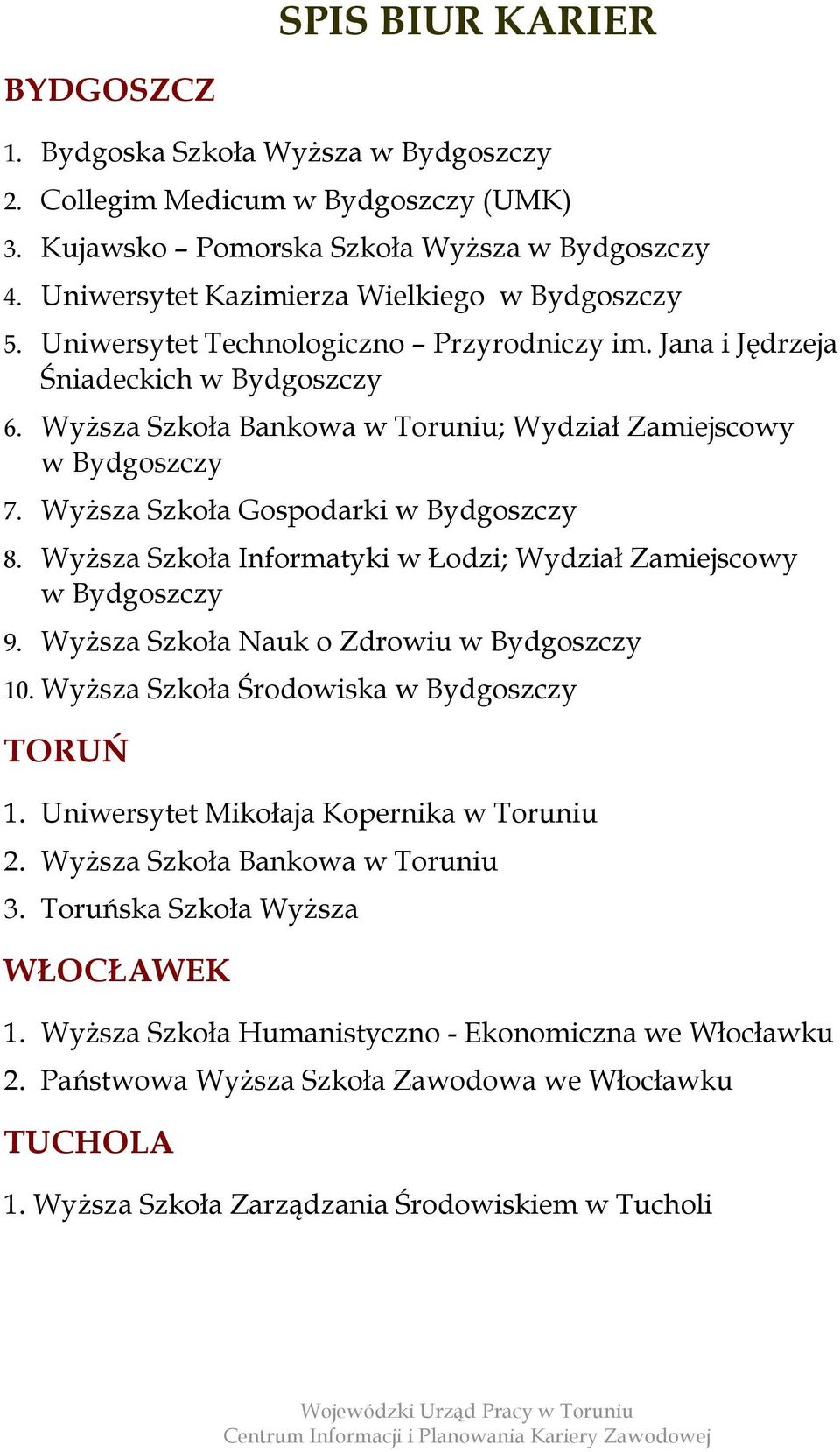 SPIS BIUR KARIER

BYDGOSZCZ

1. Bydgoska Szkoła Wyższa w Bydgoszczy
2. Collegim Medicum w Bydgoszczy (UMK)
3. Kujawsko – Pomorska Szkoła Wyższa w Bydgoszczy
4. Uniwersytet Kazimierza Wielkiego w Bydgoszczy
5. Uniwersytet Technologiczno – Przyrodniczy im. Jana i Jędrzeja Śniadeckich w Bydgoszczy
6. Wyższa Szkoła Bankowa w Toruniu; Wydział Zamiejscowy w Bydgoszczy
7. Wyższa Szkoła Gospodarki w Bydgoszczy
8. Wyższa Szkoła Informatyki w Łodzi; Wydział Zamiejscowy w Bydgoszczy
9. Wyższa Szkoła Nauk o Zdrowiu w Bydgoszczy
10. Wyższa Szkoła Środowiska w Bydgoszczy

TORUŃ

1. Uniwersytet Mikołaja Kopernika w Toruniu
2. Wyższa Szkoła Bankowa w Toruniu
3. Toruńska Szkoła Wyższa

WŁOCŁAWEK

1. Wyższa Szkoła Humanistyczno - Ekonomiczna we Włocławku
2. Państwowa Wyższa Szkoła Zawodowa we Włocławku

TUCHOLA

1. Wyższa Szkoła Zarządzania Środowiskiem w Tucholi

Wojewódzki Urząd Pracy w Toruniu
Centrum Informacji i Planowania Kariery Zawodowej